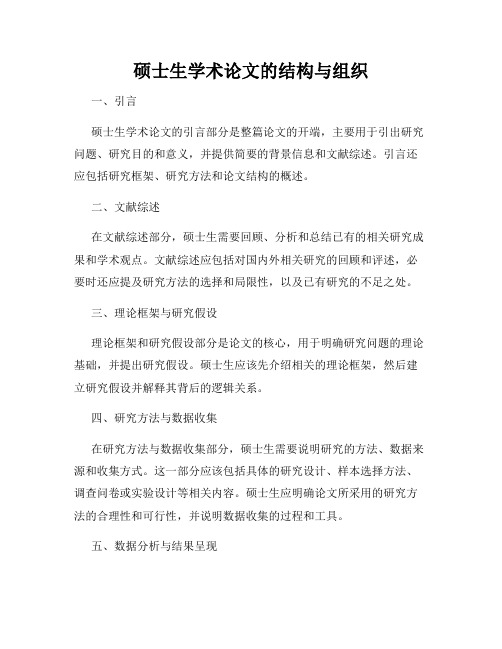 硕士生学术论文的结构与组织

一、引言

硕士生学术论文的引言部分是整篇论文的开端，主要用于引出研究问题、研究目的和意义，并提供简要的背景信息和文献综述。引言还应包括研究框架、研究方法和论文结构的概述。

二、文献综述

在文献综述部分，硕士生需要回顾、分析和总结已有的相关研究成果和学术观点。文献综述应包括对国内外相关研究的回顾和评述，必要时还应提及研究方法的选择和局限性，以及已有研究的不足之处。

三、理论框架与研究假设

理论框架和研究假设部分是论文的核心，用于明确研究问题的理论基础，并提出研究假设。硕士生应该先介绍相关的理论框架，然后建立研究假设并解释其背后的逻辑关系。

四、研究方法与数据收集

在研究方法与数据收集部分，硕士生需要说明研究的方法、数据来源和收集方式。这一部分应该包括具体的研究设计、样本选择方法、调查问卷或实验设计等相关内容。硕士生应明确论文所采用的研究方法的合理性和可行性，并说明数据收集的过程和工具。

五、数据分析与结果呈现